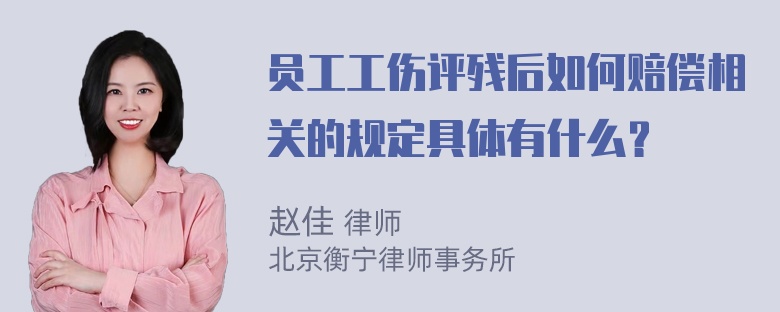 员工工伤评残后如何赔偿相关的规定具体有什么？

赵佳 律师
北京衡宁律师事务所